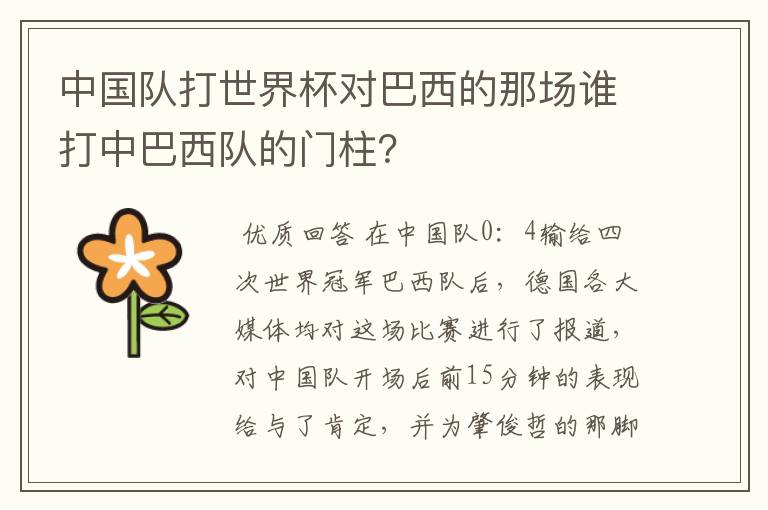 中国队打世界杯对巴西的那场谁打中巴西队的门柱?

优质回答 在中国队0：4输给四次世界冠军巴西队后，德国各大媒体均对这场比赛进行了报道，对中国队开场后前15分钟的表现给与了肯定，并为肇俊哲的那脚